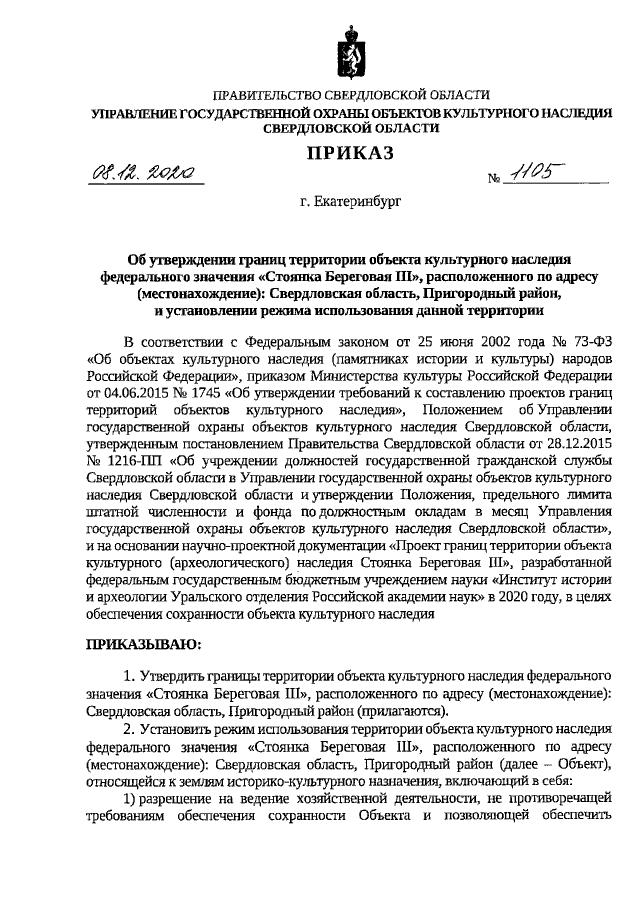 ПРАВИТЕЛЬСТВО СВЕРДЛОВСКОЙ ОБЛАСТИ
УПРАВЛЕНИЕ ГОСУДАРСТВЕННОЙ ОХРАНЫ ОБЪЕКТОВ КУЛЬТУРНОГО НАСЛЕДИЯ СВЕРДЛОВСКОЙ ОБЛАСТИ

ПРИКАЗ

08.12.2020 № 1105

г. Екатеринбург

Об утверждении границ территории объекта культурного наследия федерального значения «Стоянка Береговая III», расположенного по адресу (местонахождение): Свердловская область, Пригородный район, и установлении режима использования данной территории

В соответствии с Федеральным законом от 25 июня 2002 года № 73-ФЗ «Об объектах культурного наследия (памятниках истории и культуры) народов Российской Федерации», приказом Министерства культуры Российской Федерации от 04.06.2015 № 1745 «Об утверждении требований к составлению проектов границ территорий объектов культурного наследия», Положением об Управлении государственной охраны объектов культурного наследия Свердловской области, утвержденным постановлением Правительства Свердловской области от 28.12.2015 № 1216-ПП «Об учреждении должностей государственной гражданской службы Свердловской области в Управлении государственной охраны объектов культурного наследия Свердловской области и утверждении Положения, предельного лимита штатной численности и фонда по должностным окладам в месяц Управления государственной охраны объектов культурного наследия Свердловской области», и на основании научно-проектной документации «Проект границ территории объекта культурного (археологического) наследия Стоянка Береговая III», разработанной федеральным государственным бюджетным учреждением науки «Институт истории и археологии Уральского отделения Российской академии наук» в 2020 году, в целях обеспечения сохранности объекта культурного наследия

ПРИКАЗЫВАЮ:

1. Утвердить границы территории объекта культурного наследия федерального значения «Стоянка Береговая III», расположенного по адресу (местонахождение): Свердловская область, Пригородный район (прилагаются).

2. Установить режим использования территории объекта культурного наследия федерального значения «Стоянка Береговая III», расположенного по адресу (местонахождение): Свердловская область, Пригородный район (далее – Объект), относящейся к землям историко-культурного назначения, включающий в себя:

1) разрешение на ведение хозяйственной деятельности, не противоречащей требованиям обеспечения сохранности Объекта и позволяющей обеспечить